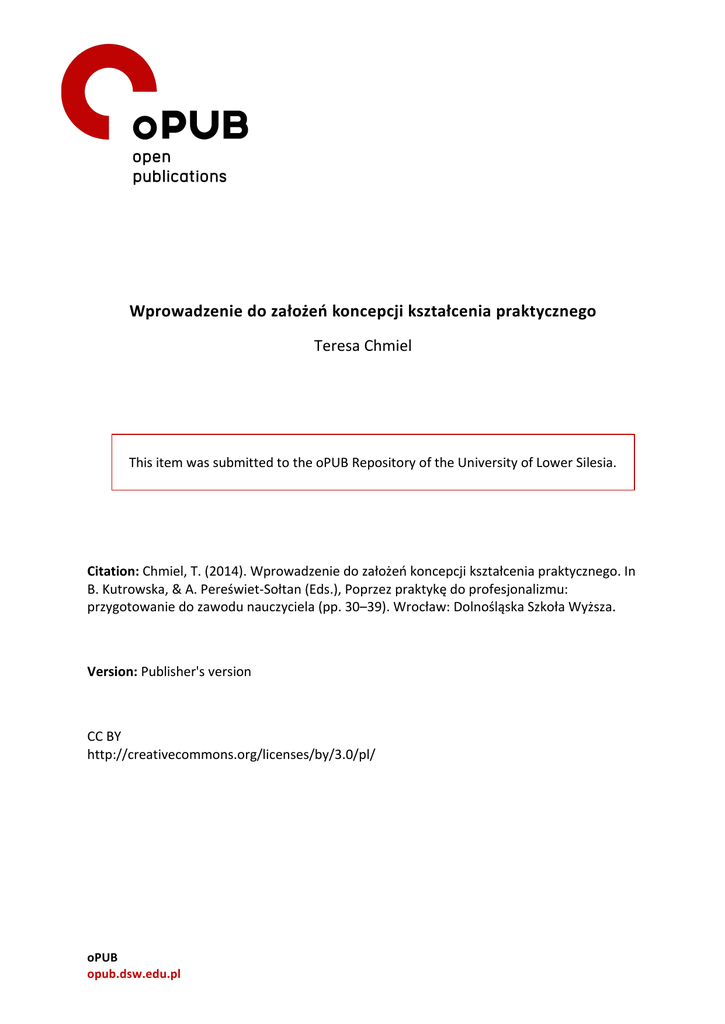 oPUB
open
publications

Wprowadzenie do założeń koncepcji kształcenia praktycznego

Teresa Chmiel

This item was submitted to the oPUB Repository of the University of Lower Silesia.

Citation: Chmiel, T. (2014). Wprowadzenie do założeń koncepcji kształcenia praktycznego. In B. Kutrowska, & A. Pereświet-Sołtan (Eds.), Poprzez praktykę do profesjonalizmu: przygotowanie do zawodu nauczyciela (pp. 30–39). Wrocław: Dolnośląska Szkoła Wyższa.

Version: Publisher's version

CC BY
http://creativecommons.org/licenses/by/3.0/pl/

oPUB
opub.dsw.edu.pl